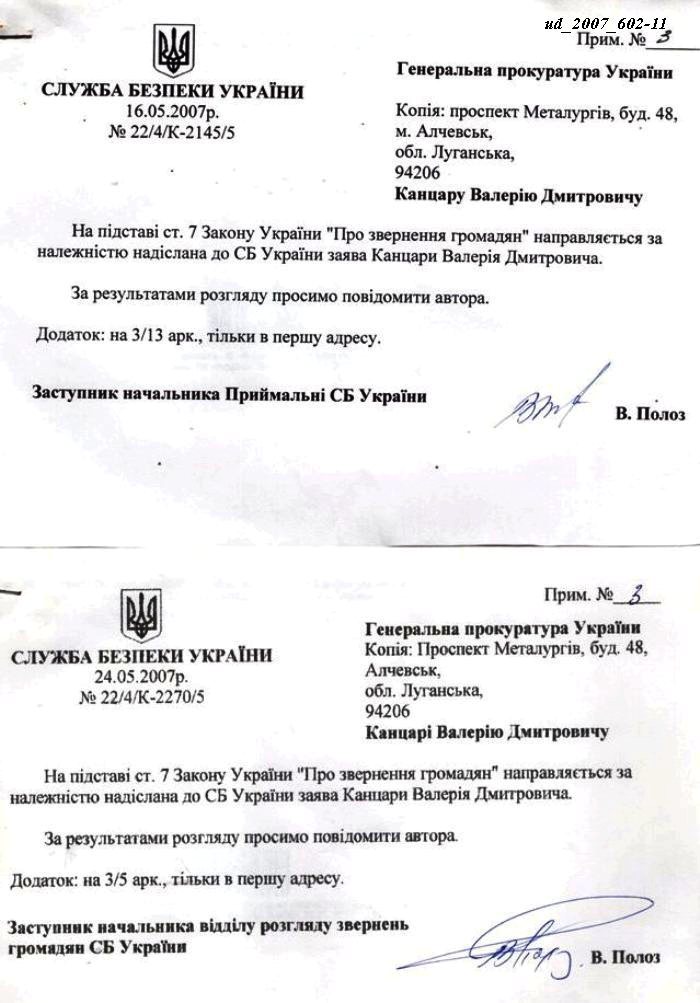 ud_2007_602-11
Прим. № 3

СЛУЖБА БЕЗПЕКИ УКРАЇНИ
16.05.2007р.
№ 22/4/К-2145/5

Генеральна прокуратура України

Копія: проспект Металургів, буд. 48, м. Алчевськ, обл. Луганська, 94206
Канцару Валерію Дмитровичу

На підставі ст. 7 Закону України "Про звернення громадян" направляється за належністю надіслана до СБ України заява Канцари Валерія Дмитровича.

За результатами розгляду просимо повідомити автора.

Додаток: на 3/13 арк., тільки в першу адресу.

Заступник начальника Приймальні СБ України

В. Полоз

Прим. № 3

СЛУЖБА БЕЗПЕКИ УКРАЇНИ
24.05.2007р.
№ 22/4/К-2270/5

Генеральна прокуратура України
Копія: Проспект Металургів, буд. 48, Алчевськ, обл. Луганська, 94206
Канцарі Валерію Дмитровичу

На підставі ст. 7 Закону України "Про звернення громадян" направляється за належністю надіслана до СБ України заява Канцари Валерія Дмитровича.

За результатами розгляду просимо повідомити автора.

Додаток: на 3/5 арк., тільки в першу адресу.

Заступник начальника відділу розгляду звернень громадян СБ України

В. Полоз